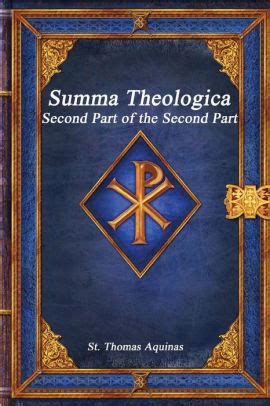 Summa Theologica
Second Part of the Second Part

St. Thomas Aquinas